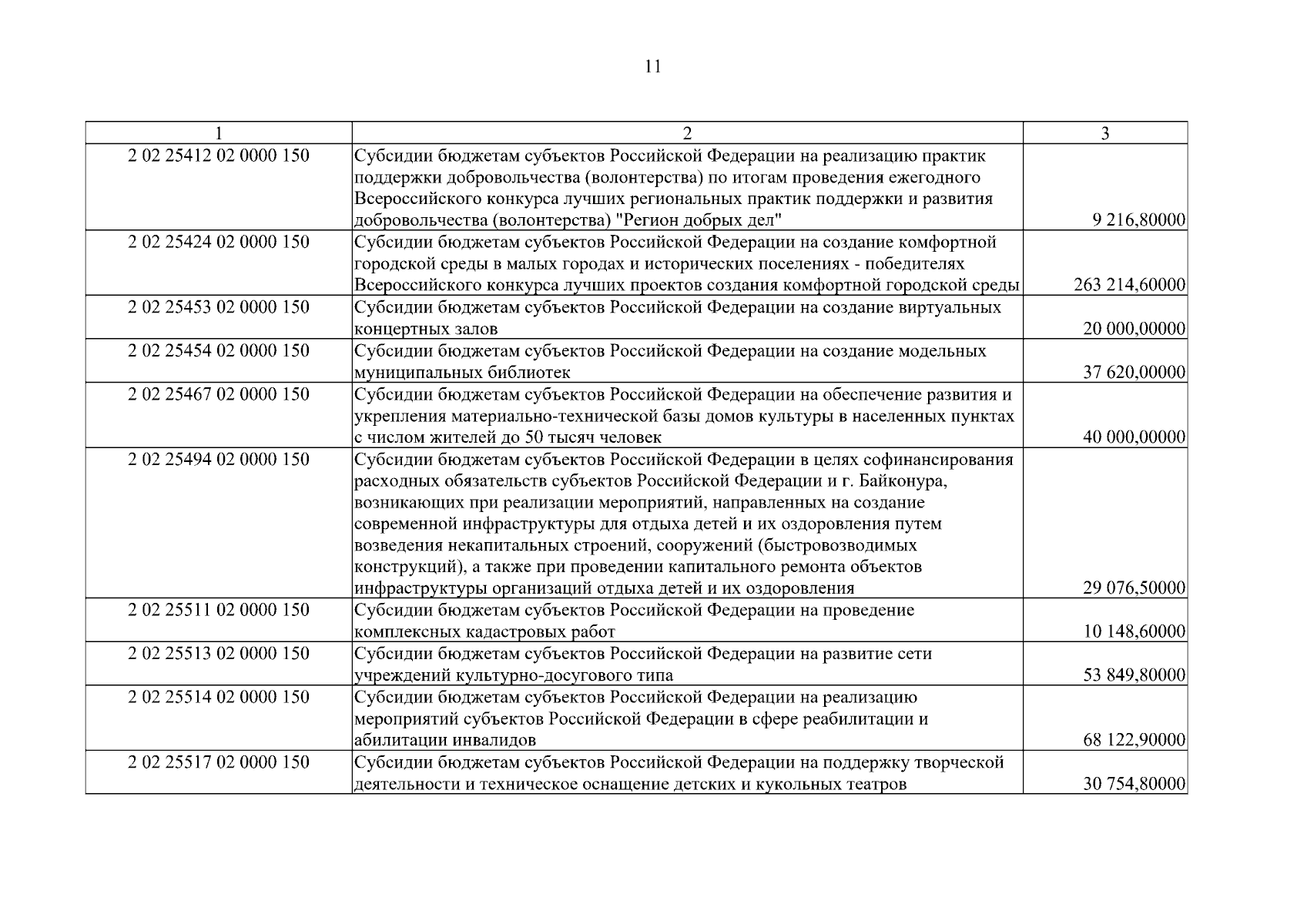 11

| 1 | 2 | 3 |
|---|---|---|
| 2 02 25412 02 0000 150 | Субсидии бюджетам субъектов Российской Федерации на реализацию практик поддержки добровольчества (волонтерства) по итогам проведения ежегодного Всероссийского конкурса лучших региональных практик поддержки и развития добровольчества (волонтерства) "Регион добрых дел" | 9 216,80000 |
| 2 02 25424 02 0000 150 | Субсидии бюджетам субъектов Российской Федерации на создание комфортной городской среды в малых городах и исторических поселениях - победителях Всероссийского конкурса лучших проектов создания комфортной городской среды | 263 214,60000 |
| 2 02 25453 02 0000 150 | Субсидии бюджетам субъектов Российской Федерации на создание виртуальных концертных залов | 20 000,00000 |
| 2 02 25454 02 0000 150 | Субсидии бюджетам субъектов Российской Федерации на создание модельных муниципальных библиотек | 37 620,00000 |
| 2 02 25467 02 0000 150 | Субсидии бюджетам субъектов Российской Федерации на обеспечение развития и укрепления материально-технической базы домов культуры в населенных пунктах с числом жителей до 50 тысяч человек | 40 000,00000 |
| 2 02 25494 02 0000 150 | Субсидии бюджетам субъектов Российской Федерации в целях софинансирования расходных обязательств субъектов Российской Федерации и г. Байконура, возникающих при реализации мероприятий, направленных на создание современной инфраструктуры для отдыха детей и их оздоровления путем возведения некапитальных строений, сооружений (быстровозводимых конструкций), а также при проведении капитального ремонта объектов инфраструктуры организаций отдыха детей и их оздоровления | 29 076,50000 |
| 2 02 25511 02 0000 150 | Субсидии бюджетам субъектов Российской Федерации на проведение комплексных кадастровых работ | 10 148,60000 |
| 2 02 25513 02 0000 150 | Субсидии бюджетам субъектов Российской Федерации на развитие сети учреждений культурно-досугового типа | 53 849,80000 |
| 2 02 25514 02 0000 150 | Субсидии бюджетам субъектов Российской Федерации на реализацию мероприятий субъектов Российской Федерации в сфере реабилитации и абилитации инвалидов | 68 122,90000 |
| 2 02 25517 02 0000 150 | Субсидии бюджетам субъектов Российской Федерации на поддержку творческой деятельности и техническое оснащение детских и кукольных театров | 30 754,80000 |